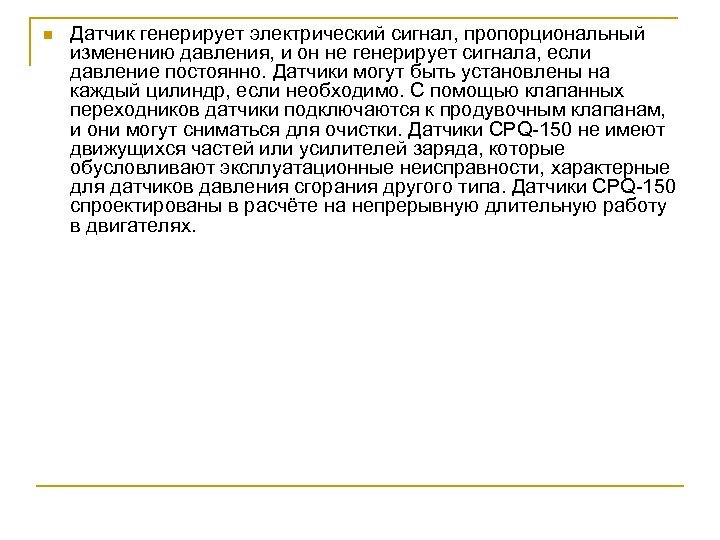 Датчик генерирует электрический сигнал, пропорциональный изменению давления, и он не генерирует сигнала, если давление постоянно. Датчики могут быть установлены на каждый цилиндр, если необходимо. С помощью клапанных переходников датчики подключаются к продувочным клапанам, и они могут сниматься для очистки. Датчики CPQ-150 не имеют движущихся частей или усилителей заряда, которые обусловливают эксплуатационные неисправности, характерные для датчиков давления сгорания другого типа. Датчики CPQ-150 спроектированы в расчёте на непрерывную длительную работу в двигателях.